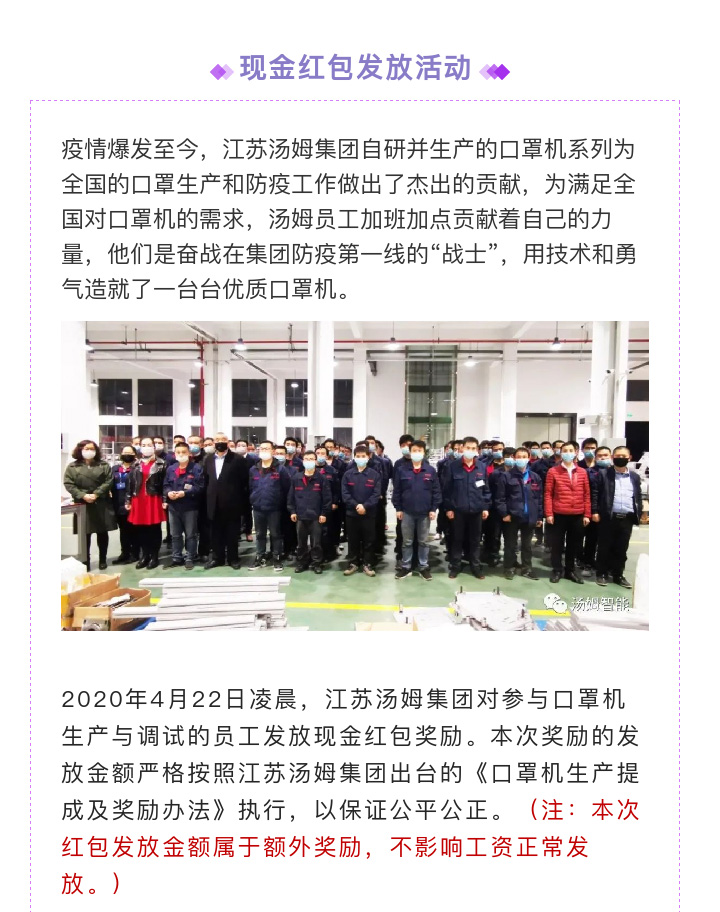 现金红包发放活动

疫情爆发至今，江苏汤姆集团自研并生产的口罩机系列为全国的口罩生产和防疫工作做出了杰出的贡献，为满足全国对口罩机的需求，汤姆员工加班加点贡献着自己的力量，他们是奋战在集团防疫第一线的“战士”，用技术和勇气造就了一台台优质口罩机。

汤姆智能

2020年4月22日凌晨，江苏汤姆集团对参与口罩机生产与调试的员工发放现金红包奖励。本次奖励的发放金额严格按照江苏汤姆集团出台的《口罩机生产提成及奖励办法》执行，以保证公平公正。（注：本次红包发放金额属于额外奖励，不影响工资正常发放。）